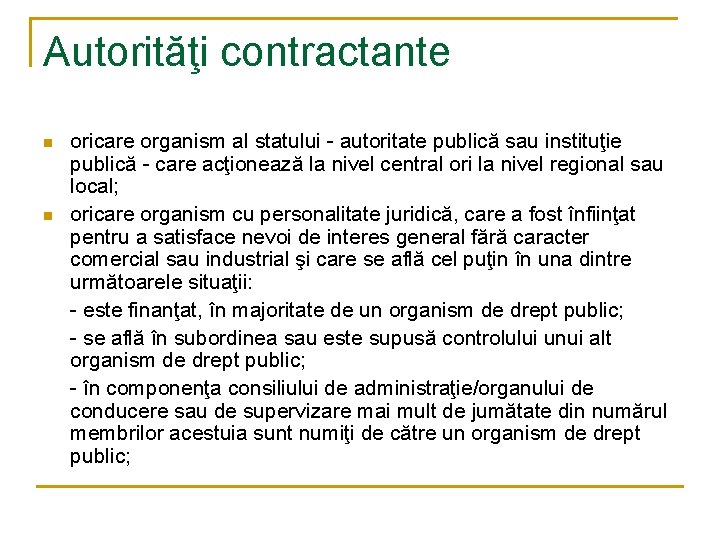 Autorităţi contractante

oricare organism al statului - autoritate publică sau instituţie publică - care acţionează la nivel central ori la nivel regional sau local;

oricare organism cu personalitate juridică, care a fost înfiinţat pentru a satisface nevoi de interes general fără caracter comercial sau industrial şi care se află cel puţin în una dintre următoarele situaţii:

- este finanţat, în majoritate de un organism de drept public;

- se află în subordinea sau este supusă controlului unui alt organism de drept public;

- în componenţa consiliului de administraţie/organului de conducere sau de supervizare mai mult de jumătate din numărul membrilor acestuia sunt numiţi de către un organism de drept public;